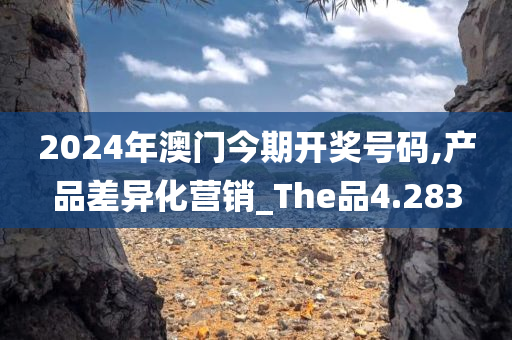 2024年澳门今期开奖号码,产品差异化营销_The品4.283